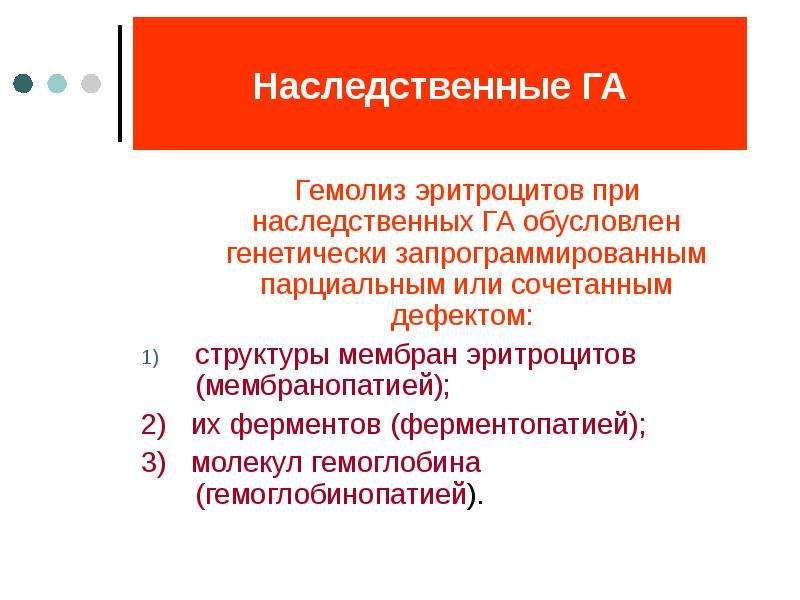 Наследственные ГА

Гемолиз эритроцитов при наследственных ГА обусловлен генетически запрограммированным парциальным или сочетанным дефектом:

1) структуры мембран эритроцитов (мембранопатией);

2) их ферментов (ферментопатией);

3) молекул гемоглобина (гемоглобинопатией).